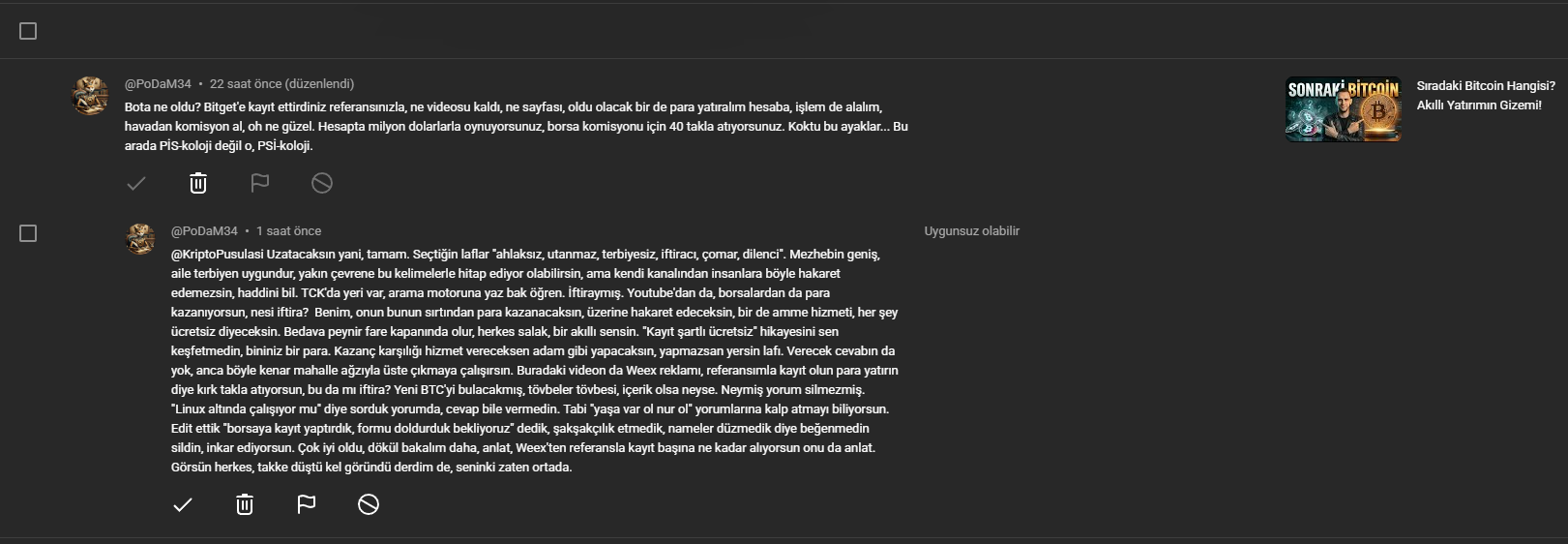 @PoDaM34 • 22 saat önce (düzenlendi)

Bota ne oldu? Bitget'e kayıt ettirdiniz referansınızla, ne videosu kaldı, ne sayfası, oldu olacak bir de para yatıralım hesaba, işlem de alalım, havadan komisyon al, oh ne güzel. Hesapta milyon dolarlarla oynuyorsunuz, borsa komisyonu için 40 takla atıyorsunuz. Koktu bu ayaklar... Bu arada PİS-koloji değil o, PSİ-koloji.

SONRAKİ BITCOIN

Sıradaki Bitcoin Hangisi? Akıllı Yatırımın Gizemi!

@PoDaM34 • 1 saat önce

Uygunsuz olabilir

@KriptoPusulasi Uzatacaksın yani, tamam. Seçtiğin laflar "ahlaksız, utanmaz, terbiyesiz, iftiracı, çomar, dilenci". Mezhebin geniş, aile terbiyen uygundur, yakın çevrene bu kelimelerle hitap ediyor olabilirsin, ama kendi kanalından insanlara böyle hakaret edemezsin, haddini bil. TCK'da yeri var, arama motoruna yaz bak öğren. İftiraymış. Youtube'dan da, borsalardan da para kazanıyorsun, nesi iftira? Benim, onun bunun sırtından para kazanacaksın, üzerine hakaret edeceksin, bir de amme hizmeti, her şey ücretsiz diyeceksin. Bedava peynir fare kapanında olur, herkes salak, bir akıllı sensin. "Kayıt şartlı ücretsiz" hikayesini sen keşfetmedin, bininiz bir para. Kazanç karşılığı hizmet vereceksen adam gibi yapacaksın, yapmazsan yersin lafı. Verecek cevabın da yok, anca böyle kenar mahalle ağzıyla üste çıkmaya çalışırsın. Buradaki videon da Weex reklamı, referansımla kayıt olun para yatırın diye kırk takla atıyorsun, bu da mı iftira? Yeni BTC'yi bulacakmış, tövbeler tövbesi, içerik olsa neyse. Neymiş yorum silmezmiş. "Linux altında çalışıyor mu" diye sorduk yorumda, cevap bile vermedin. Tabi "yaşa var ol nur ol" yorumlarına kalp atmayı biliyorsun. Edit ettik "borsaya kayıt yaptırdık, formu doldurduk bekliyoruz" dedik, şakşakçılık etmedik, nameler düzmedik diye beğenmedin sildin, inkar ediyorsun. Çok iyi oldu, dökül bakalım daha, anlat, Weex'ten referansla kayıt başına ne kadar alıyorsun onu da anlat. Görsün herkes, takke düştü kel göründü derdim de, seninki zaten ortada.